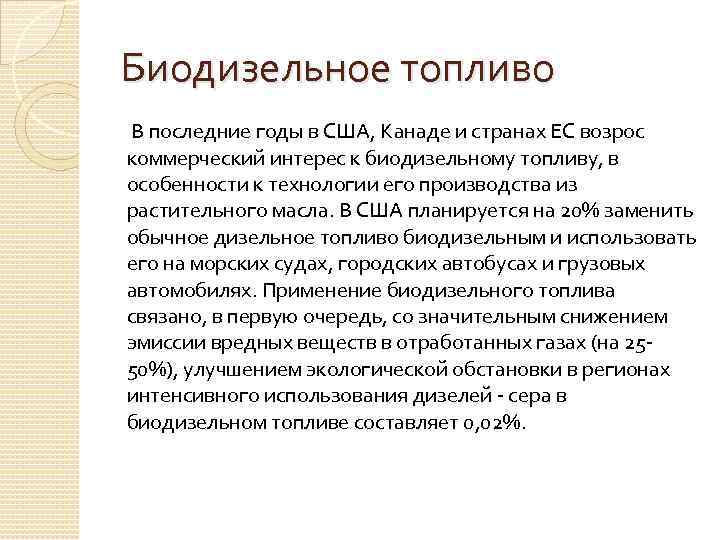 Биодизельное топливо

В последние годы в США, Канаде и странах ЕС возрос коммерческий интерес к биодизельному топливу, в особенности к технологии его производства из растительного масла. В США планируется на 20% заменить обычное дизельное топливо биодизельным и использовать его на морских судах, городских автобусах и грузовых автомобилях. Применение биодизельного топлива связано, в первую очередь, со значительным снижением эмиссии вредных веществ в отработанных газах (на 25-50%), улучшением экологической обстановки в регионах интенсивного использования дизелей - сера в биодизельном топливе составляет 0,02%.